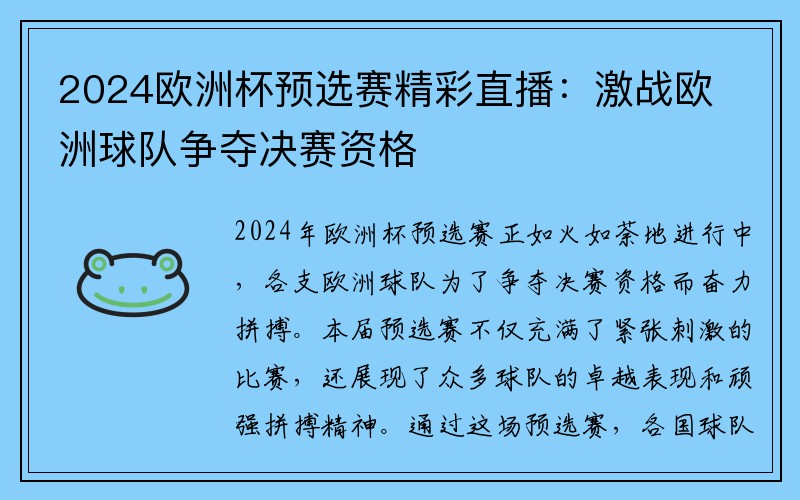 2024欧洲杯预选赛精彩直播：激战欧洲球队争夺决赛资格

2024年欧洲杯预选赛正如火如荼地进行中，各支欧洲球队为了争夺决赛资格而奋力拼搏。本届预选赛不仅充满了紧张刺激的比赛，还展现了众多球队的卓越表现和顽强拼搏精神。通过这场预选赛，各国球队